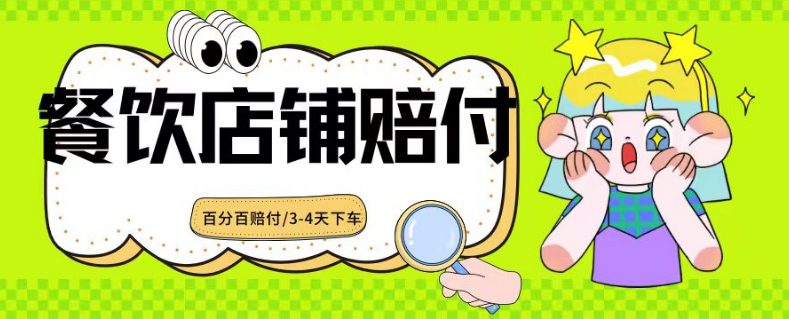 餐饮店铺赔付

百分百赔付/3-4天下车